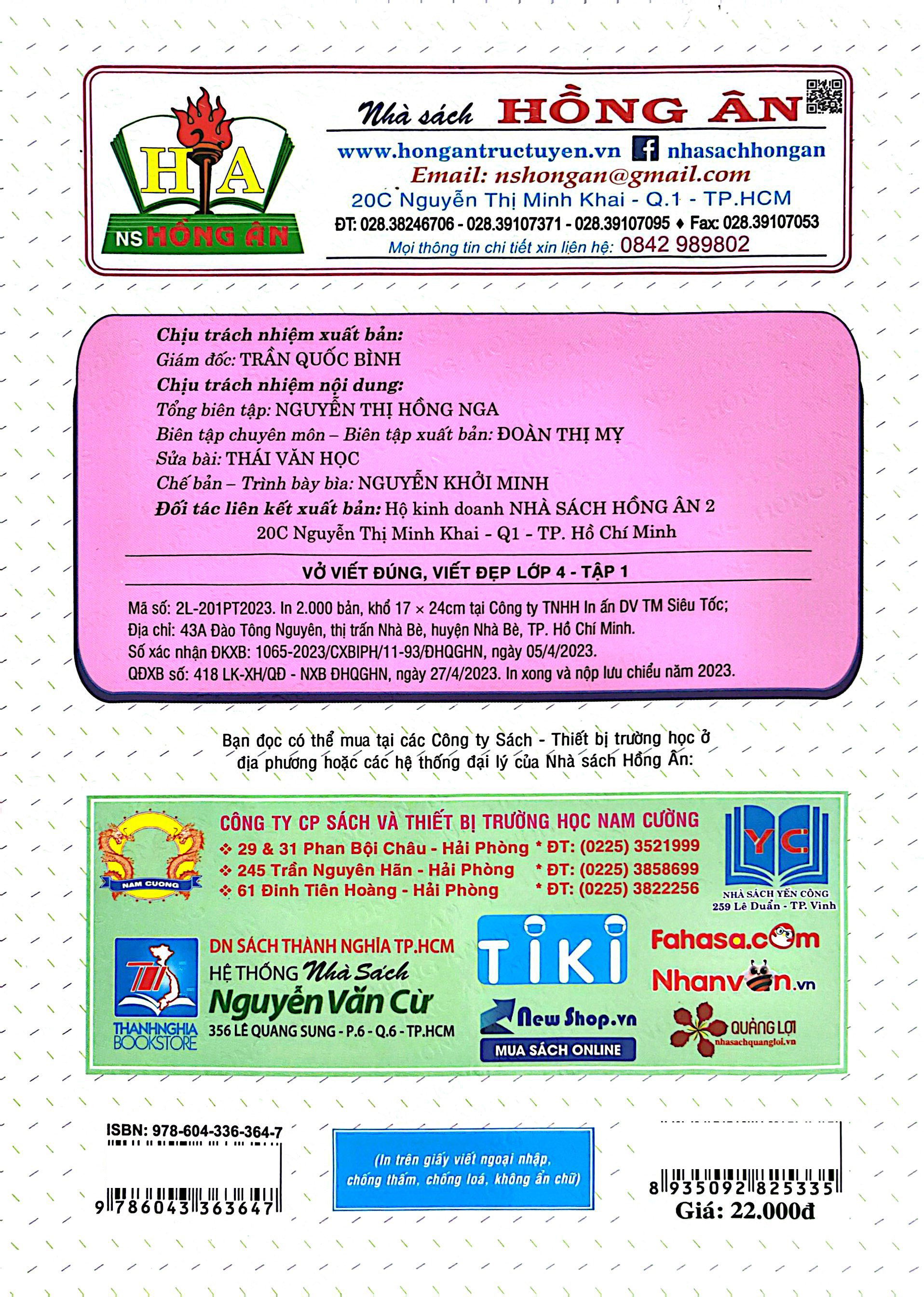 HA
NS HỒNG ÂN

Nhà sách HỒNG ÂN

www.hongantructuyen.vn nhasachhongan
Email: nshongan@gmail.com
20C Nguyễn Thị Minh Khai - Q.1 - TP.HCM
ĐT: 028.38246706 - 028.39107371 - 028.39107095 ♦ Fax: 028.39107053
Mọi thông tin chi tiết xin liên hệ: 0842 989802

Chịu trách nhiệm xuất bản:
Giám đốc: TRẦN QUỐC BÌNH
Chịu trách nhiệm nội dung:
Tổng biên tập: NGUYỄN THỊ HỒNG NGA
Biên tập chuyên môn – Biên tập xuất bản: ĐOÀN THỊ MỴ
Sửa bài: THÁI VĂN HỌC
Chế bản – Trình bày bìa: NGUYỄN KHỞI MINH
Đối tác liên kết xuất bản: Hộ kinh doanh NHÀ SÁCH HỒNG ÂN 2
20C Nguyễn Thị Minh Khai - Q1 - TP. Hồ Chí Minh

VỞ VIẾT ĐÚNG, VIẾT ĐẸP LỚP 4 - TẬP 1

Mã số: 2L-201PT2023. In 2.000 bản, khổ 17 × 24cm tại Công ty TNHH In ấn DV TM Siêu Tốc;
Địa chỉ: 43A Đào Tông Nguyên, thị trấn Nhà Bè, huyện Nhà Bè, TP. Hồ Chí Minh.
Số xác nhận ĐKXB: 1065-2023/CXBIPH/11-93/ĐHQGHN, ngày 05/4/2023.
QĐXB số: 418 LK-XH/QĐ - NXB ĐHQGHN, ngày 27/4/2023. In xong và nộp lưu chiểu năm 2023.

Bạn đọc có thể mua tại các Công ty Sách - Thiết bị trường học ở địa phương hoặc các hệ thống đại lý của Nhà sách Hồng Ân:

NAM CUONG
CÔNG TY CP SÁCH VÀ THIẾT BỊ TRƯỜNG HỌC NAM CƯỜNG
❖ 29 & 31 Phan Bội Châu - Hải Phòng * ĐT: (0225) 3521999
❖ 245 Trần Nguyên Hãn - Hải Phòng * ĐT: (0225) 3858699
❖ 61 Đinh Tiên Hoàng - Hải Phòng * ĐT: (0225) 3822256

YC
NHÀ SÁCH YẾN CÔNG
259 Lê Duẩn - TP. Vinh

THANHNGHIA BOOKSTORE
DN SÁCH THÀNH NGHĨA TP.HCM
HỆ THỐNG Nhà Sách
Nguyễn Văn Cừ
356 LÊ QUANG SUNG - P.6 - Q.6 - TP.HCM

TIKI
New Shop.vn
MUA SÁCH ONLINE

Fahasa.com
Nhanvan.vn
QUẢNG LỢI
nhasachquangloi.vn

ISBN: 978-604-336-364-7
9 786043 363647

(In trên giấy viết ngoại nhập, chống thấm, chống loá, không ẩn chữ)

8 935092 825335
Giá: 22.000đ